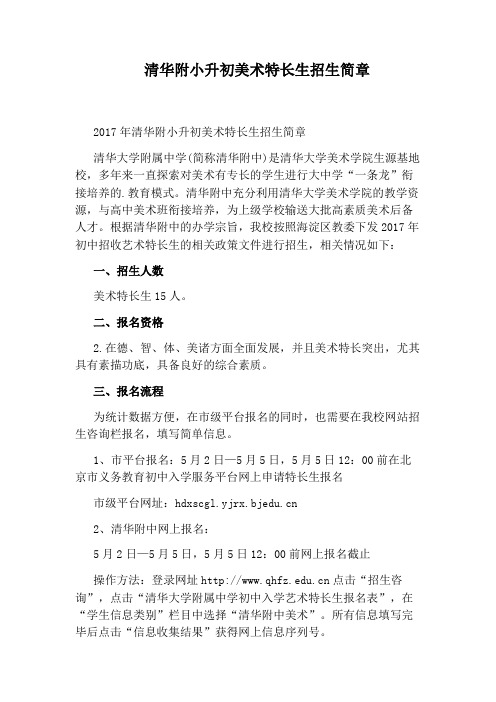 清华附小升初美术特长生招生简章

2017年清华附小升初美术特长生招生简章

清华大学附属中学(简称清华附中)是清华大学美术学院生源基地校，多年来一直探索对美术有专长的学生进行大中学“一条龙”衔接培养的.教育模式。清华附中充分利用清华大学美术学院的教学资源，与高中美术班衔接培养，为上级学校输送大批高素质美术后备人才。根据清华附中的办学宗旨，我校按照海淀区教委下发2017年初中招收艺术特长生的相关政策文件进行招生，相关情况如下：

一、招生人数

美术特长生15人。

二、报名资格

2.在德、智、体、美诸方面全面发展，并且美术特长突出，尤其具有素描功底，具备良好的综合素质。

三、报名流程

为统计数据方便，在市级平台报名的同时，也需要在我校网站招生咨询栏报名，填写简单信息。

1、市平台报名：5月2日—5月5日，5月5日12：00前在北京市义务教育初中入学服务平台网上申请特长生报名

市级平台网址：hdxscgl.yjrx.bjedu.cn

2、清华附中网上报名：

5月2日—5月5日，5月5日12：00前网上报名截止

操作方法：登录网址http://www.qhfz.edu.cn点击“招生咨询”，点击“清华大学附属中学初中入学艺术特长生报名表”，在“学生信息类别”栏目中选择“清华附中美术”。所有信息填写完毕后点击“信息收集结果”获得网上信息序列号。